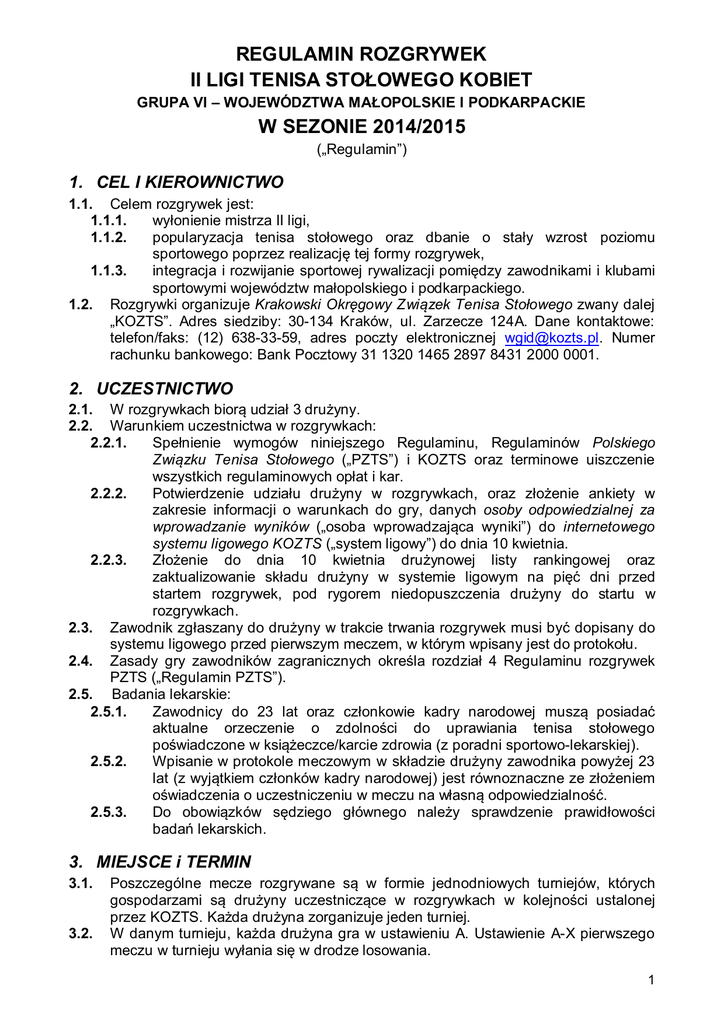 REGULAMIN ROZGRYWEK
II LIGI TENISA STOŁOWEGO KOBIET
GRUPA VI – WOJEWÓDZTWA MAŁOPOLSKIE I PODKARPACKIE
W SEZONIE 2014/2015
(„Regulamin")

1. CEL I KIEROWNICTWO

1.1. Celem rozgrywek jest:
1.1.1. wyłonienie mistrza II ligi,
1.1.2. popularyzacja tenisa stołowego oraz dbanie o stały wzrost poziomu sportowego poprzez realizację tej formy rozgrywek,
1.1.3. integracja i rozwijanie sportowej rywalizacji pomiędzy zawodnikami i klubami sportowymi województw małopolskiego i podkarpackiego.
1.2. Rozgrywki organizuje Krakowski Okręgowy Związek Tenisa Stołowego zwany dalej „KOZTS". Adres siedziby: 30-134 Kraków, ul. Zarzecze 124A. Dane kontaktowe: telefon/faks: (12) 638-33-59, adres poczty elektronicznej wgid@kozts.pl. Numer rachunku bankowego: Bank Pocztowy 31 1320 1465 2897 8431 2000 0001.

2. UCZESTNICTWO

2.1. W rozgrywkach biorą udział 3 drużyny.
2.2. Warunkiem uczestnictwa w rozgrywkach:
2.2.1. Spełnienie wymogów niniejszego Regulaminu, Regulaminów Polskiego Związku Tenisa Stołowego („PZTS") i KOZTS oraz terminowe uiszczenie wszystkich regulaminowych opłat i kar.
2.2.2. Potwierdzenie udziału drużyny w rozgrywkach, oraz złożenie ankiety w zakresie informacji o warunkach do gry, danych osoby odpowiedzialnej za wprowadzanie wyników („osoba wprowadzająca wyniki") do internetowego systemu ligowego KOZTS („system ligowy") do dnia 10 kwietnia.
2.2.3. Złożenie do dnia 10 kwietnia drużynowej listy rankingowej oraz zaktualizowanie składu drużyny w systemie ligowym na pięć dni przed startem rozgrywek, pod rygorem niedopuszczenia drużyny do startu w rozgrywkach.
2.3. Zawodnik zgłaszany do drużyny w trakcie trwania rozgrywek musi być dopisany do systemu ligowego przed pierwszym meczem, w którym wpisany jest do protokołu.
2.4. Zasady gry zawodników zagranicznych określa rozdział 4 Regulaminu rozgrywek PZTS („Regulamin PZTS").
2.5. Badania lekarskie:
2.5.1. Zawodnicy do 23 lat oraz członkowie kadry narodowej muszą posiadać aktualne orzeczenie o zdolności do uprawiania tenisa stołowego poświadczone w książeczce/karcie zdrowia (z poradni sportowo-lekarskiej).
2.5.2. Wpisanie w protokole meczowym w składzie drużyny zawodnika powyżej 23 lat (z wyjątkiem członków kadry narodowej) jest równoznaczne ze złożeniem oświadczenia o uczestniczeniu w meczu na własną odpowiedzialność.
2.5.3. Do obowiązków sędziego głównego należy sprawdzenie prawidłowości badań lekarskich.

3. MIEJSCE i TERMIN

3.1. Poszczególne mecze rozgrywane są w formie jednodniowych turniejów, których gospodarzami są drużyny uczestniczące w rozgrywkach w kolejności ustalonej przez KOZTS. Każda drużyna zorganizuje jeden turniej.
3.2. W danym turnieju, każda drużyna gra w ustawieniu A. Ustawienie A-X pierwszego meczu w turnieju wyłania się w drodze losowania.

1